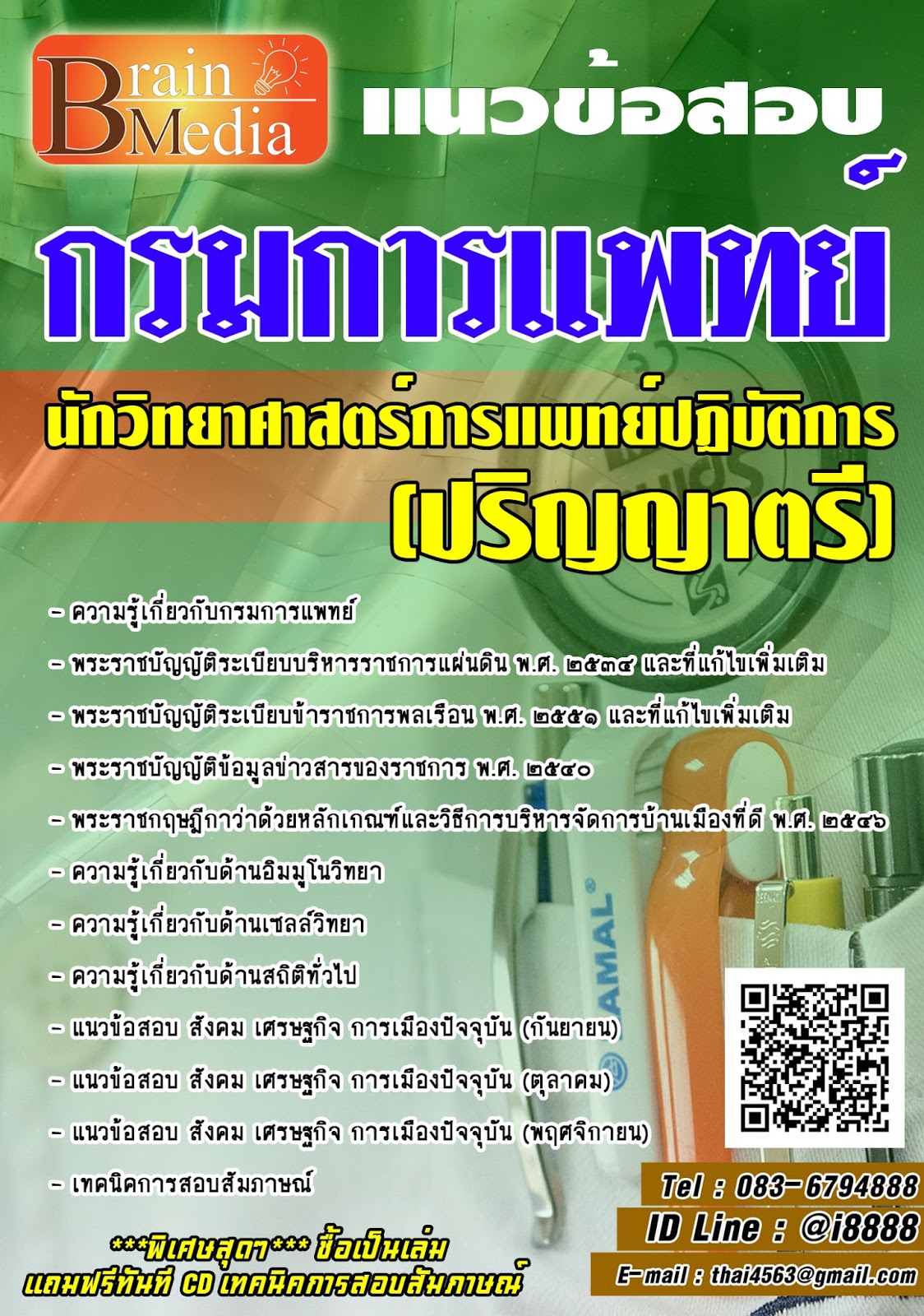 Brain Media

แนวข้อสอบ

กรมการแพทย์

นักวิทยาศาสตร์การแพทย์ปฏิบัติการ (ปริญญาตรี)

- ความรู้เกี่ยวกับกรมการแพทย์
- พระราชบัญญัติระเบียบบริหารราชการแผ่นดิน พ.ศ. ๒๕๓๔ และที่แก้ไขเพิ่มเติม
- พระราชบัญญัติระเบียบข้าราชการพลเรือน พ.ศ. ๒๕๕๑ และที่แก้ไขเพิ่มเติม
- พระราชบัญญัติข้อมูลข่าวสารของราชการ พ.ศ. ๒๕๔๐
- พระราชกฤษฎีกาว่าด้วยหลักเกณฑ์และวิธีการบริหารจัดการบ้านเมืองที่ดี พ.ศ. ๒๕๔๖
- ความรู้เกี่ยวกับด้านอิมมูโนวิทยา
- ความรู้เกี่ยวกับด้านเซลล์วิทยา
- ความรู้เกี่ยวกับด้านสถิติทั่วไป
- แนวข้อสอบ สังคม เศรษฐกิจ การเมืองปัจจุบัน (กันยายน)
- แนวข้อสอบ สังคม เศรษฐกิจ การเมืองปัจจุบัน (ตุลาคม)
- แนวข้อสอบ สังคม เศรษฐกิจ การเมืองปัจจุบัน (พฤศจิกายน)
- เทคนิคการสอบสัมภาษณ์

***พิเศษสุดๆ*** ซื้อเป็นเล่ม
แถมฟรีทันที CD เทคนิคการสอบสัมภาษณ์

Tel : 083-6794888
ID Line : @i8888
E-mail : thai4563@gmail.com